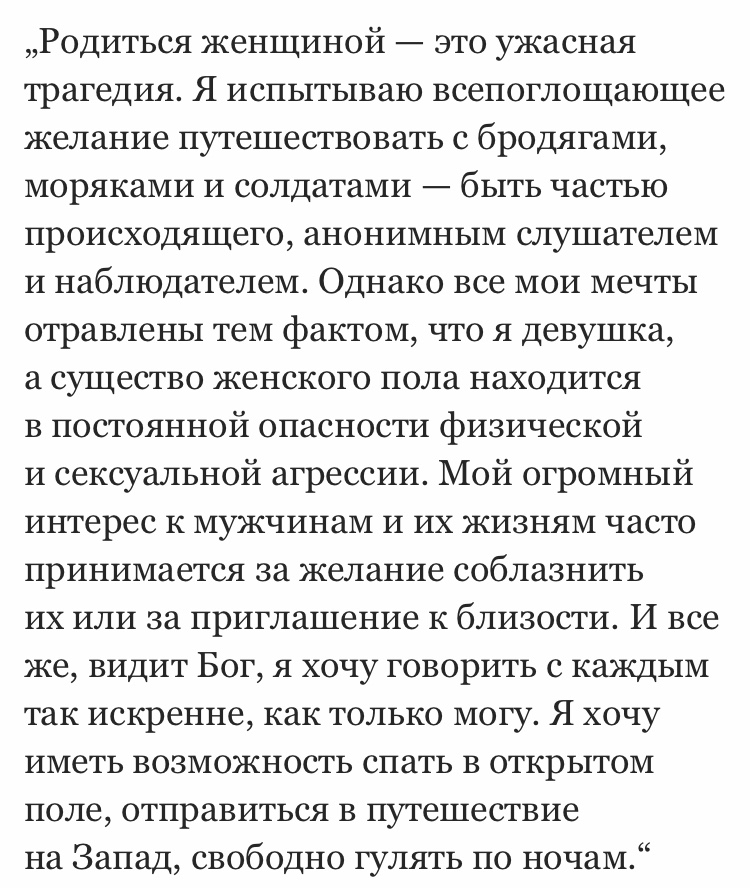 „Родиться женщиной — это ужасная трагедия. Я испытываю всепоглощающее желание путешествовать с бродягами, моряками и солдатами — быть частью происходящего, анонимным слушателем и наблюдателем. Однако все мои мечты отравлены тем фактом, что я девушка, а существо женского пола находится в постоянной опасности физической и сексуальной агрессии. Мой огромный интерес к мужчинам и их жизням часто принимается за желание соблазнить их или за приглашение к близости. И все же, видит Бог, я хочу говорить с каждым так искренне, как только могу. Я хочу иметь возможность спать в открытом поле, отправиться в путешествие на Запад, свободно гулять по ночам.“